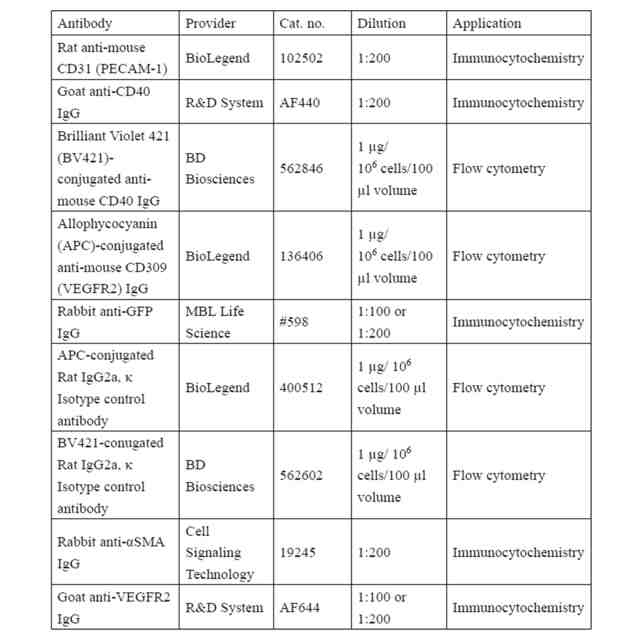 | Antibody | Provider | Cat. no. | Dilution | Application |
|---|---|---|---|---|
| Rat anti-mouse CD31 (PECAM-1) | BioLegend | 102502 | 1:200 | Immunocytochemistry |
| Goat anti-CD40 IgG | R&D System | AF440 | 1:200 | Immunocytochemistry |
| Brilliant Violet 421 (BV421)-conjugated anti-mouse CD40 IgG | BD Biosciences | 562846 | 1 µg/ $10^6$ cells/100 µl volume | Flow cytometry |
| Allophycocyanin (APC)-conjugated anti-mouse CD309 (VEGFR2) IgG | BioLegend | 136406 | 1 µg/ $10^6$ cells/100 µl volume | Flow cytometry |
| Rabbit anti-GFP IgG | MBL Life Science | #598 | 1:100 or 1:200 | Immunocytochemistry |
| APC-conjugated Rat IgG2a, κ Isotype control antibody | BioLegend | 400512 | 1 µg/ $10^6$ cells/100 µl volume | Flow cytometry |
| BV421-conugated Rat IgG2a, κ Isotype control antibody | BD Biosciences | 562602 | 1 µg/ $10^6$ cells/100 µl volume | Flow cytometry |
| Rabbit anti-αSMA IgG | Cell Signaling Technology | 19245 | 1:200 | Immunocytochemistry |
| Goat anti-VEGFR2 IgG | R&D System | AF644 | 1:100 or 1:200 | Immunocytochemistry |